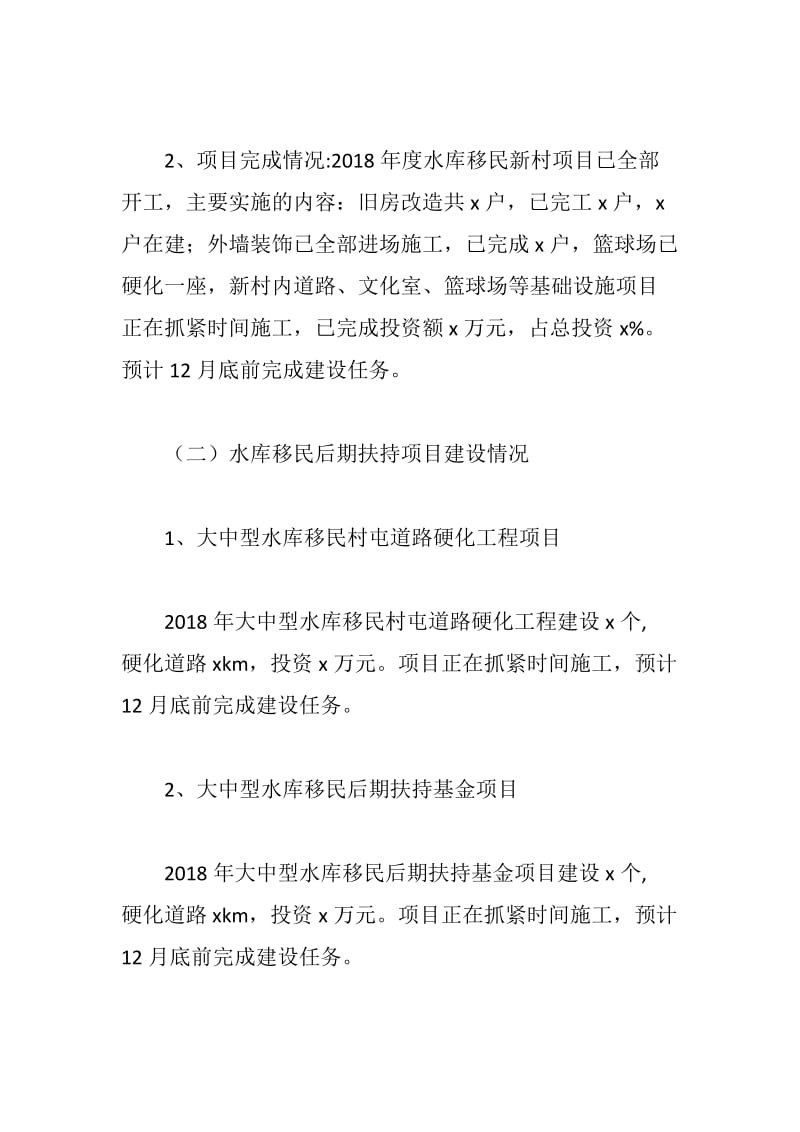 2、项目完成情况:2018 年度水库移民新村项目已全部开工，主要实施的内容：旧房改造共 x 户，已完工 x 户，x 户在建；外墙装饰已全部进场施工，已完成 x 户，篮球场已硬化一座，新村内道路、文化室、篮球场等基础设施项目正在抓紧时间施工，已完成投资额 x 万元，占总投资 x%。预计 12 月底前完成建设任务。

（二）水库移民后期扶持项目建设情况

1、大中型水库移民村屯道路硬化工程项目

2018 年大中型水库移民村屯道路硬化工程建设 x 个,硬化道路 xkm，投资 x 万元。项目正在抓紧时间施工，预计 12 月底前完成建设任务。

2、大中型水库移民后期扶持基金项目

2018 年大中型水库移民后期扶持基金项目建设 x 个,硬化道路 xkm，投资 x 万元。项目正在抓紧时间施工，预计 12 月底前完成建设任务。